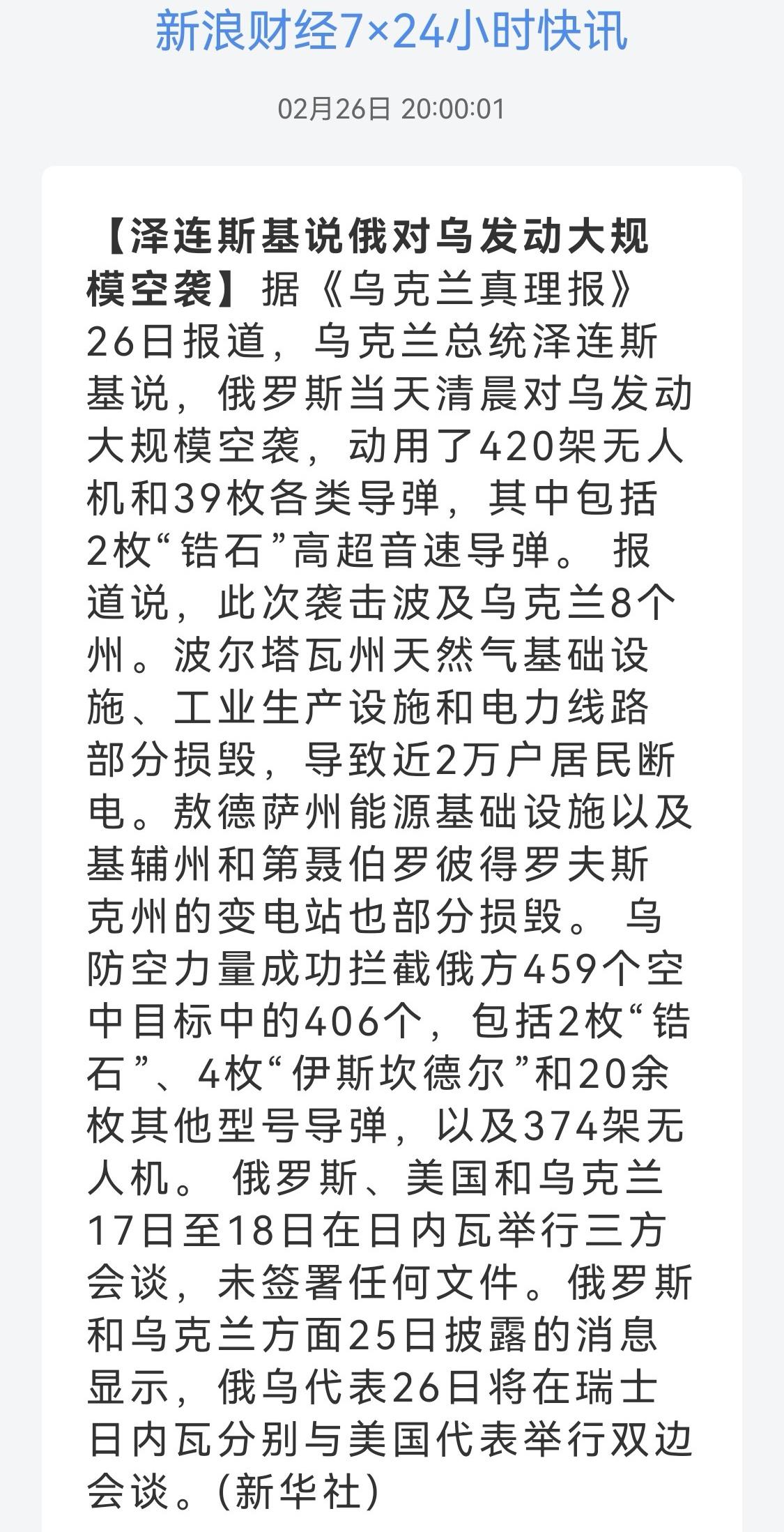 新浪财经7×24小时快讯

02月26日 20:00:01

【泽连斯基说俄对乌发动大规模空袭】据《乌克兰真理报》26日报道，乌克兰总统泽连斯基说，俄罗斯当天清晨对乌发动大规模空袭，动用了420架无人机和39枚各类导弹，其中包括2枚“锆石”高超音速导弹。 报道说，此次袭击波及乌克兰8个州。波尔塔瓦州天然气基础设施、工业生产设施和电力线路部分损毁，导致近2万户居民断电。敖德萨州能源基础设施以及基辅州和第聂伯罗彼得罗夫斯克州的变电站也部分损毁。 乌防空力量成功拦截俄方459个空中目标中的406个，包括2枚“锆石”、4枚“伊斯坎德尔”和20余枚其他型号导弹，以及374架无人机。 俄罗斯、美国和乌克兰17日至18日在日内瓦举行三方会谈，未签署任何文件。俄罗斯和乌克兰方面25日披露的消息显示，俄乌代表26日将在瑞士日内瓦分别与美国代表举行双边会谈。(新华社)